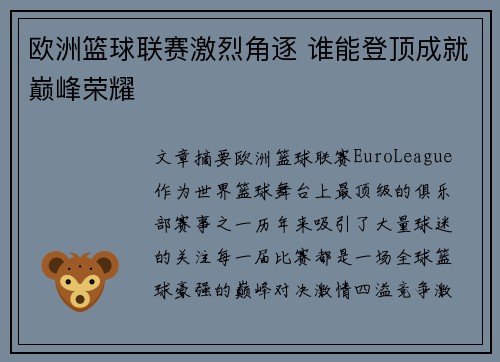 欧洲篮球联赛激烈角逐 谁能登顶成就巅峰荣耀

文章摘要欧洲篮球联赛EuroLeague作为世界篮球舞台上最顶级的俱乐部赛事之一历年来吸引了大量球迷的关注每一届比赛都是一场全球篮球豪强的巅峰对决激情四溢竞争激